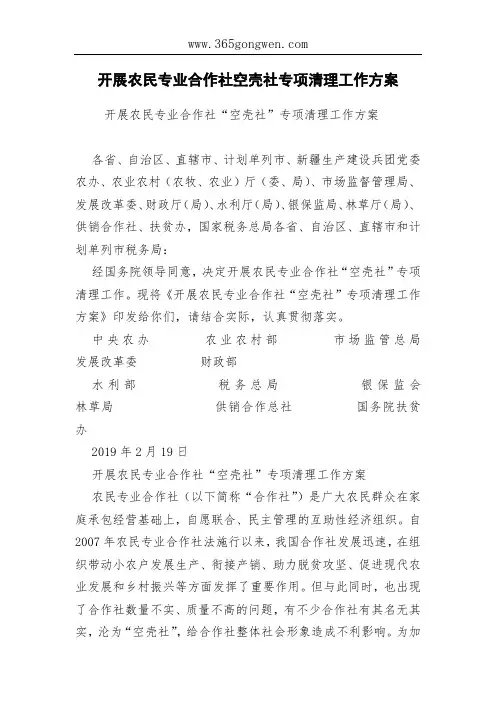 www.365gongwen.com

开展农民专业合作社空壳社专项清理工作方案

开展农民专业合作社“空壳社”专项清理工作方案

各省、自治区、直辖市、计划单列市、新疆生产建设兵团党委农办、农业农村（农牧、农业）厅（委、局）、市场监督管理局、发展改革委、财政厅（局）、水利厅（局）、银保监局、林草厅（局）、供销合作社、扶贫办，国家税务总局各省、自治区、直辖市和计划单列市税务局：

经国务院领导同意，决定开展农民专业合作社“空壳社”专项清理工作。现将《开展农民专业合作社“空壳社”专项清理工作方案》印发给你们，请结合实际，认真贯彻落实。

中央农办　农业农村部　市场监管总局

发展改革委　财政部

水利部　税务总局　银保监会

林草局　供销合作总社　国务院扶贫办

2019年2月19日

开展农民专业合作社“空壳社”专项清理工作方案

农民专业合作社（以下简称“合作社”）是广大农民群众在家庭承包经营基础上，自愿联合、民主管理的互助性经济组织。自2007年农民专业合作社法施行以来，我国合作社发展迅速，在组织带动小农户发展生产、衔接产销、助力脱贫攻坚、促进现代农业发展和乡村振兴等方面发挥了重要作用。但与此同时，也出现了合作社数量不实、质量不高的问题，有不少合作社有其名无其实，沦为“空壳社”，给合作社整体社会形象造成不利影响。为加